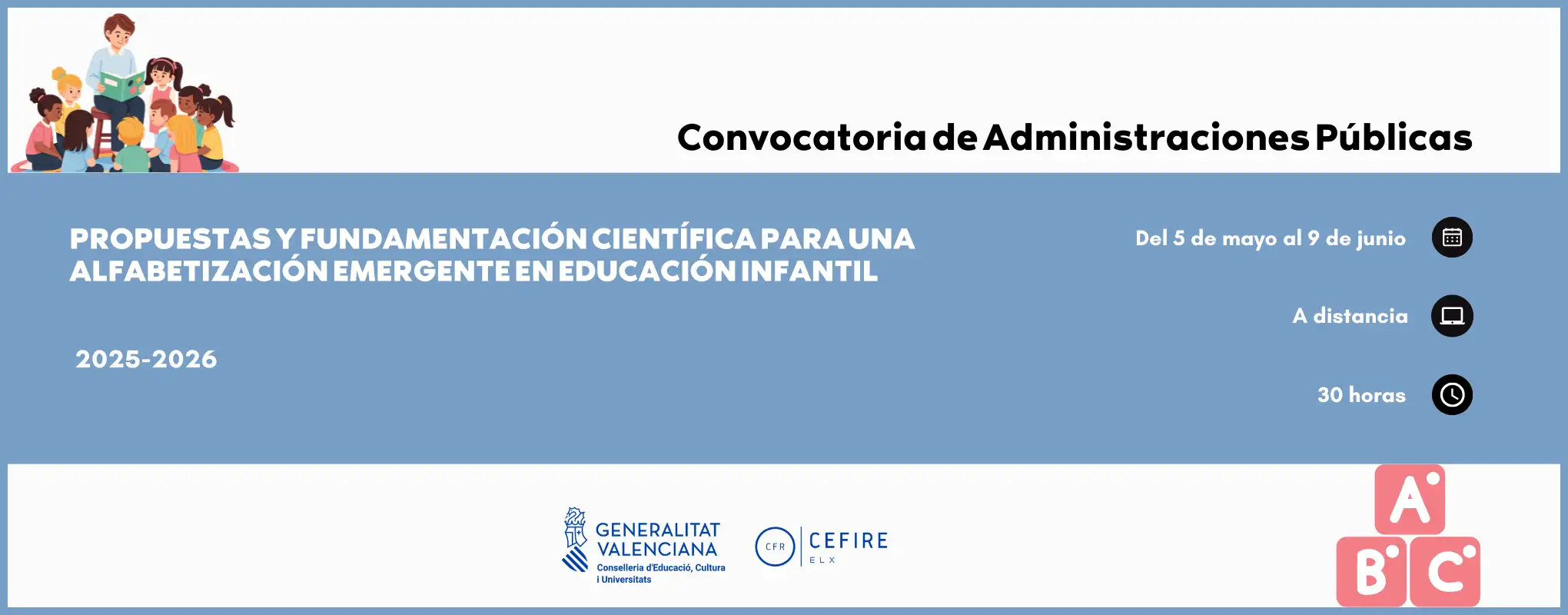 Convocatoria de Administraciones Públicas

PROPUESTAS Y FUNDAMENTACIÓN CIENTÍFICA PARA UNA ALFABETIZACIÓN EMERGENTE EN EDUCACIÓN INFANTIL

2025-2026

Del 5 de mayo al 9 de junio

A distancia

30 horas

GENERALITAT
VALENCIANA
Conselleria d'Educació, Cultura i Universitats

CFR
CEFIRE
ELX

A
B
C